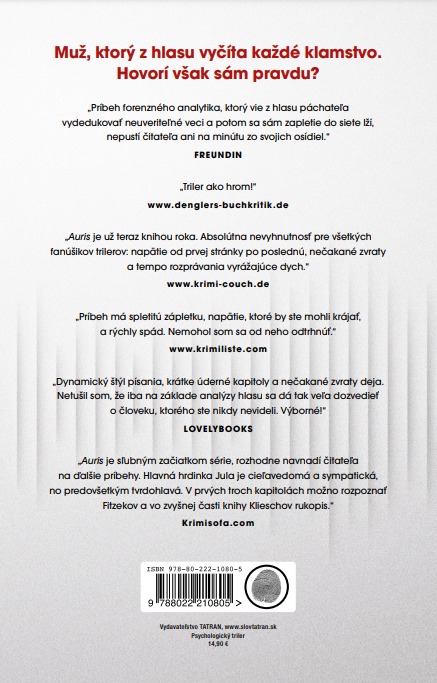 Muž, ktorý z hlasu vyčíta každé klamstvo. Hovorí však sám pravdu?

„Príbeh forenzného analytika, ktorý vie z hlasu páchateľa vydedukovať neuveriteľné veci a potom sa sám zapletie do siete lží, nepustí čitateľa ani na minútu zo svojich osídiel."

FREUNDIN

„Triler ako hrom!"

www.denglers-buchkritik.de

„Auris je už teraz knihou roka. Absolútna nevyhnutnosť pre všetkých fanúšikov trilerov: napätie od prvej stránky po poslednú, nečakané zvraty a tempo rozprávania vyrážajúce dych."

www.krimi-couch.de

„Príbeh má spletitú zápletku, napätie, ktoré by ste mohli krájať, a rýchly spád. Nemohol som sa od neho odtrhnúť."

www.krimiliste.com

„Dynamický štýl písania, krátke úderné kapitoly a nečakané zvraty deja. Netušil som, že iba na základe analýzy hlasu sa dá tak veľa dozvedieť o človeku, ktorého ste nikdy nevideli. Výborné!"

LOVELYBOOKS

„Auris je sľubným začiatkom série, rozhodne navnadí čitateľa na ďalšie príbehy. Hlavná hrdinka Jula je cieľavedomá a sympatická, no predovšetkým tvrdohlavá. V prvých troch kapitolách možno rozpoznať Fitzekov a vo zvyšnej časti knihy Klieschov rukopis."

Krimisofa.com

ISBN 978-80-222-1080-5

9 788022 210805 >

Vydavateľstvo TATRAN, www.slovtatran.sk
Psychologický triler
14,90 €